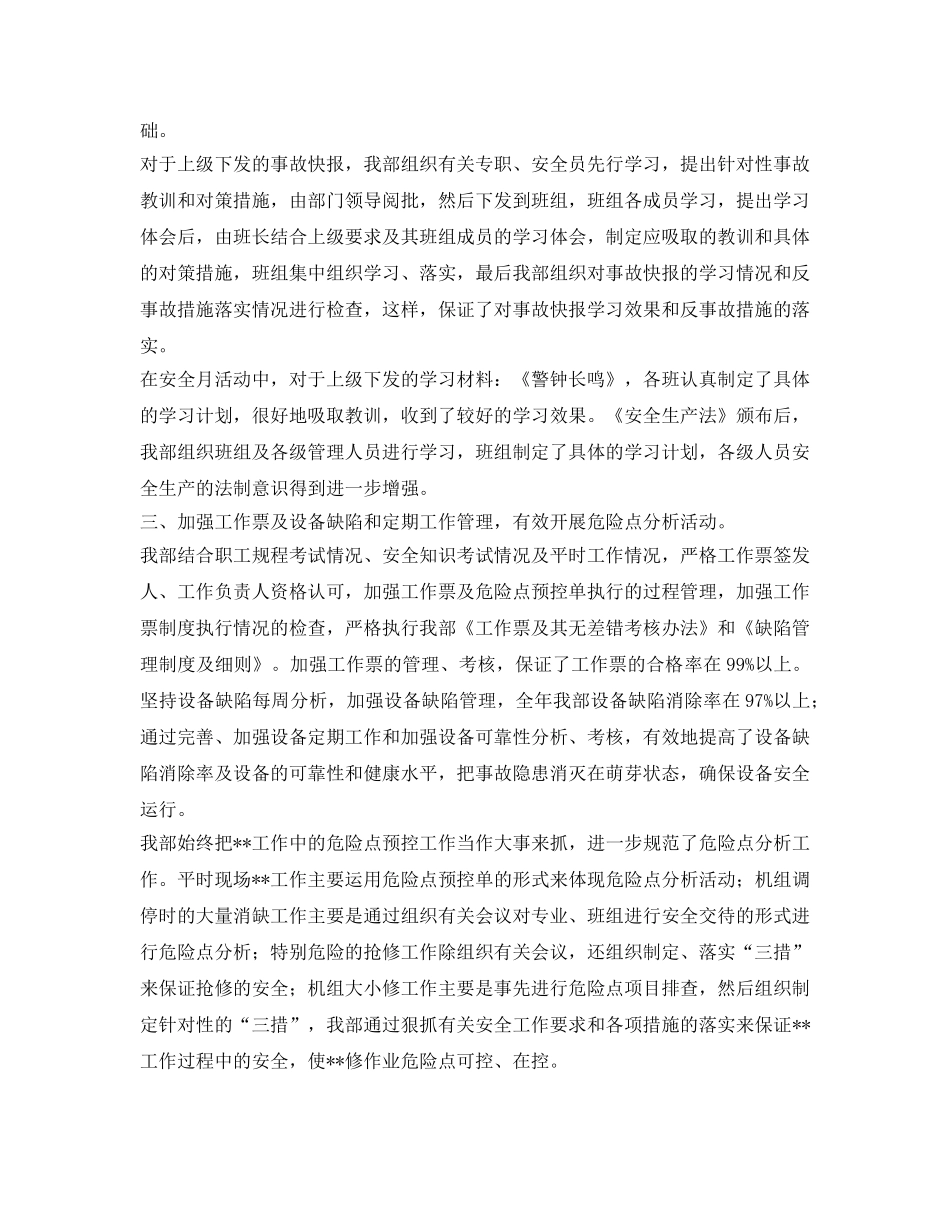 础。

对于上级下发的事故快报，我部组织有关专职、安全员先行学习，提出针对性事故教训和对策措施，由部门领导阅批，然后下发到班组，班组各成员学习，提出学习体会后，由班长结合上级要求及其班组成员的学习体会，制定应吸取的教训和具体的对策措施，班组集中组织学习、落实，最后我部组织对事故快报的学习情况和反事故措施落实情况进行检查，这样，保证了对事故快报学习效果和反事故措施的落实。

在安全月活动中，对于上级下发的学习材料：《警钟长鸣》，各班认真制定了具体的学习计划，很好地吸取教训，收到了较好的学习效果。《安全生产法》颁布后，我部组织班组及各级管理人员进行学习，班组制定了具体的学习计划，各级人员安全生产的法制意识得到进一步增强。

三、加强工作票及设备缺陷和定期工作管理，有效开展危险点分析活动。

我部结合职工规程考试情况、安全知识考试情况及平时工作情况，严格工作票签发人、工作负责人资格认可，加强工作票及危险点预控单执行的过程管理，加强工作票制度执行情况的检查，严格执行我部《工作票及其无差错考核办法》和《缺陷管理制度及细则》。加强工作票的管理、考核，保证了工作票的合格率在99%以上。

坚持设备缺陷每周分析，加强设备缺陷管理，全年我部设备缺陷消除率在97%以上；通过完善、加强设备定期工作和加强设备可靠性分析、考核，有效地提高了设备缺陷消除率及设备的可靠性和健康水平，把事故隐患消灭在萌芽状态，确保设备安全运行。

我部始终把**工作中的危险点预控工作当作大事来抓，进一步规范了危险点分析工作。平时现场**工作主要运用危险点预控单的形式来体现危险点分析活动；机组调停时的大量消缺工作主要是通过组织有关会议对专业、班组进行安全交待的形式进行危险点分析；特别危险的抢修工作除组织有关会议，还组织制定、落实“三措”来保证抢修的安全；机组大小修工作主要是事先进行危险点项目排查，然后组织制定针对性的“三措”，我部通过狠抓有关安全工作要求和各项措施的落实来保证**工作过程中的安全，使**修作业危险点可控、在控。